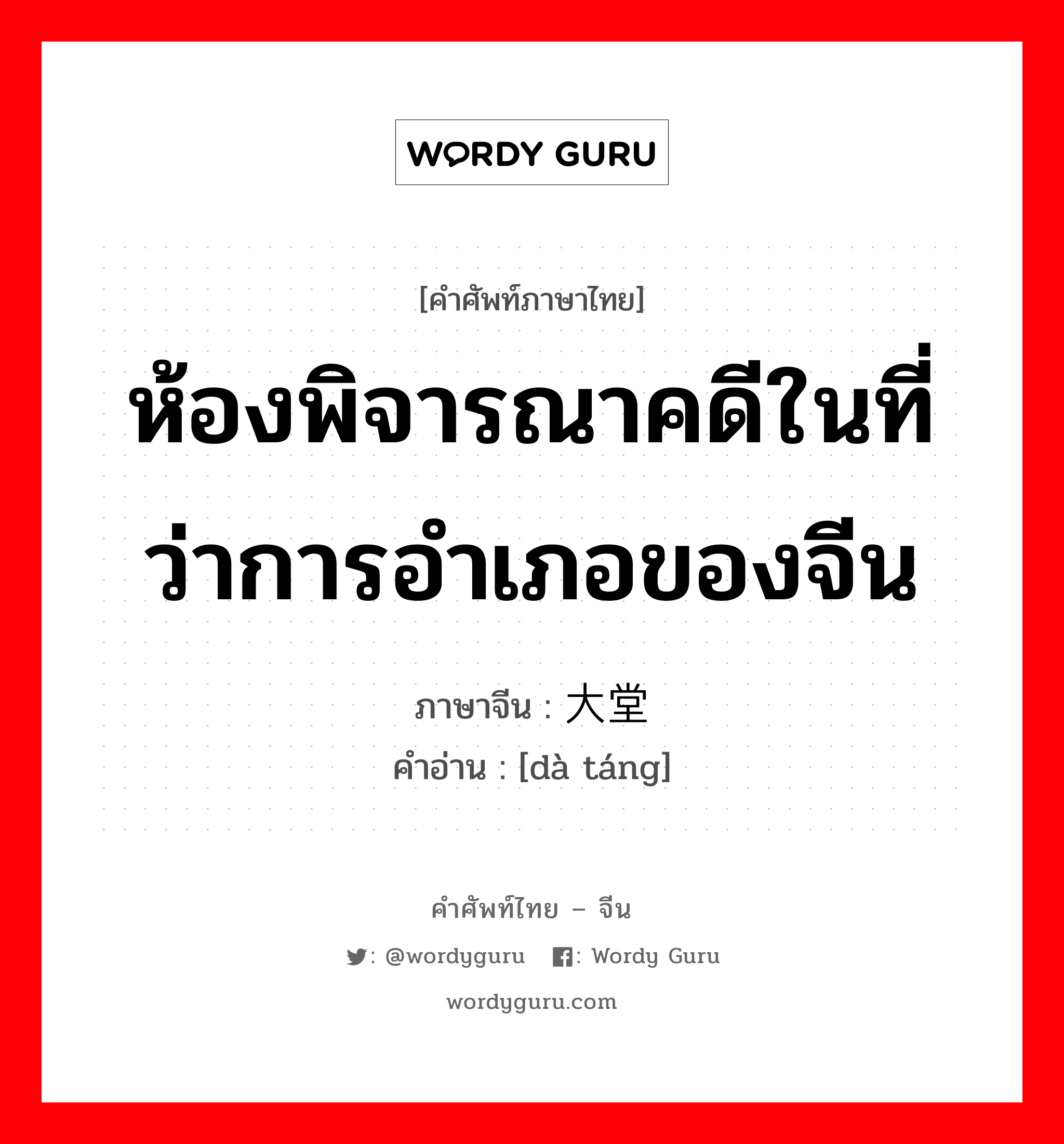 WORDY GURU

[คำศัพท์ภาษาไทย]

ห้องพิจารณาคดีในที่ว่าการอำเภอของจีน

ภาษาจีน : 大堂
คำอ่าน : [dà táng]

คำศัพท์ไทย – จีน

: @wordyguru : Wordy Guru

wordyguru.com